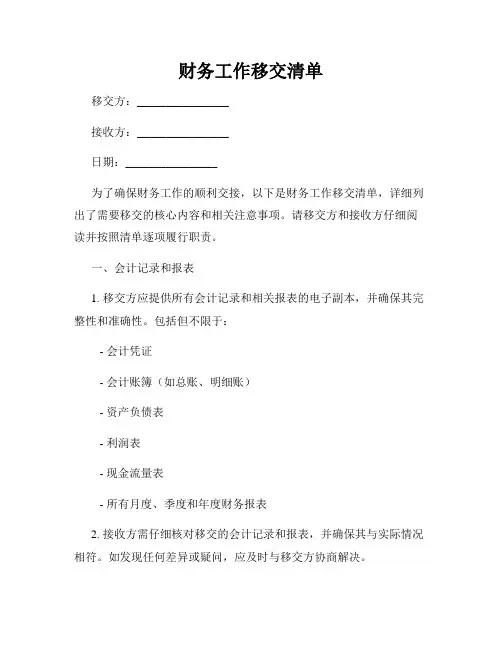 财务工作移交清单

移交方：________________

接收方：________________

日期：________________

为了确保财务工作的顺利交接，以下是财务工作移交清单，详细列出了需要移交的核心内容和相关注意事项。请移交方和接收方仔细阅读并按照清单逐项履行职责。

一、会计记录和报表

1. 移交方应提供所有会计记录和相关报表的电子副本，并确保其完整性和准确性。包括但不限于：

- 会计凭证

- 会计账簿（如总账、明细账）

- 资产负债表

- 利润表

- 现金流量表

- 所有月度、季度和年度财务报表

2. 接收方需仔细核对移交的会计记录和报表，并确保其与实际情况相符。如发现任何差异或疑问，应及时与移交方协商解决。